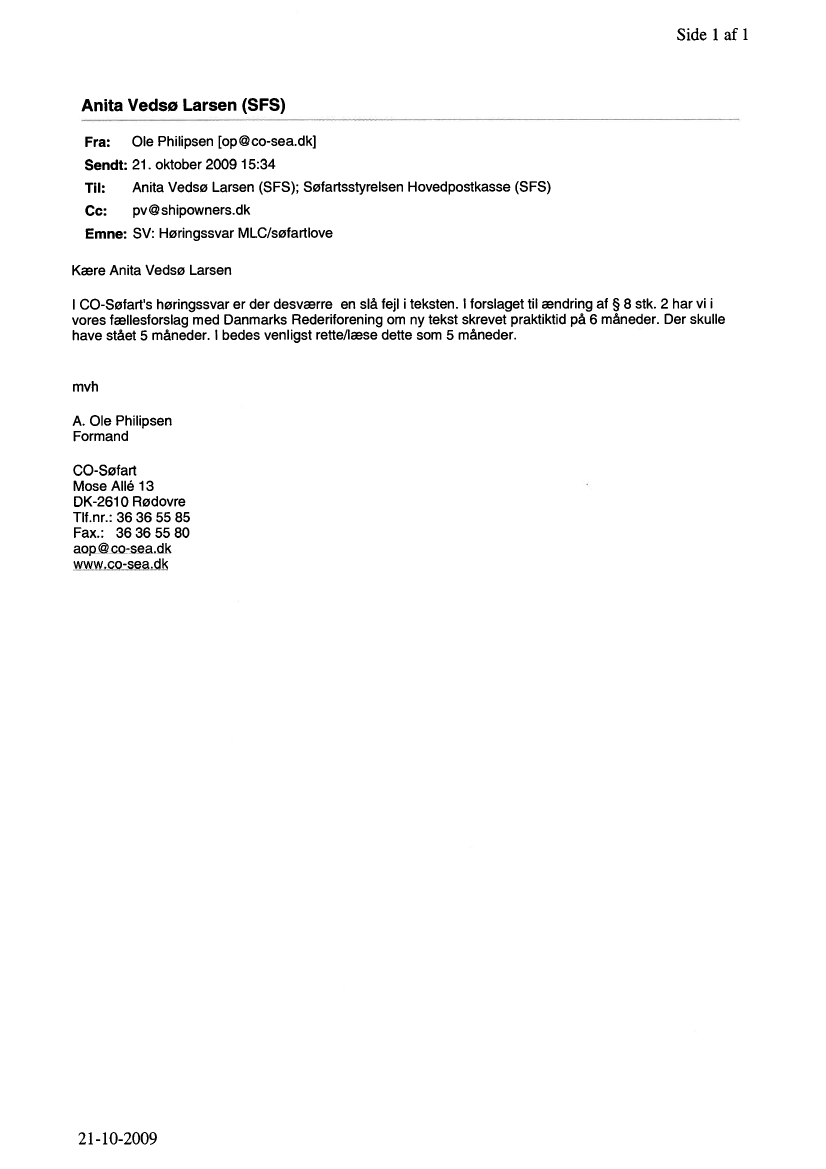 Side 1 af 1

Anita Vedsø Larsen (SFS)

Fra: Ole Philipsen [op@co-sea.dk]
Sendt: 21. oktober 2009 15:34
Til: Anita Vedsø Larsen (SFS); Søfartsstyrelsen Hovedpostkasse (SFS)
Cc: pv@shipowners.dk
Emne: SV: Høringssvar MLC/søfartlove

Kære Anita Vedsø Larsen

I CO-Søfart's høringssvar er der desværre en slå fejl i teksten. I forslaget til ændring af § 8 stk. 2 har vi i vores fællesforslag med Danmarks Rederiforening om ny tekst skrevet praktiktid på 6 måneder. Der skulle have stået 5 måneder. I bedes venligst rette/læse dette som 5 måneder.

mvh

A. Ole Philipsen
Formand

CO-Søfart
Mose Allé 13
DK-2610 Rødovre
Tlf.nr.: 36 36 55 85
Fax.: 36 36 55 80
aop@co-sea.dk
www.co-sea.dk

21-10-2009